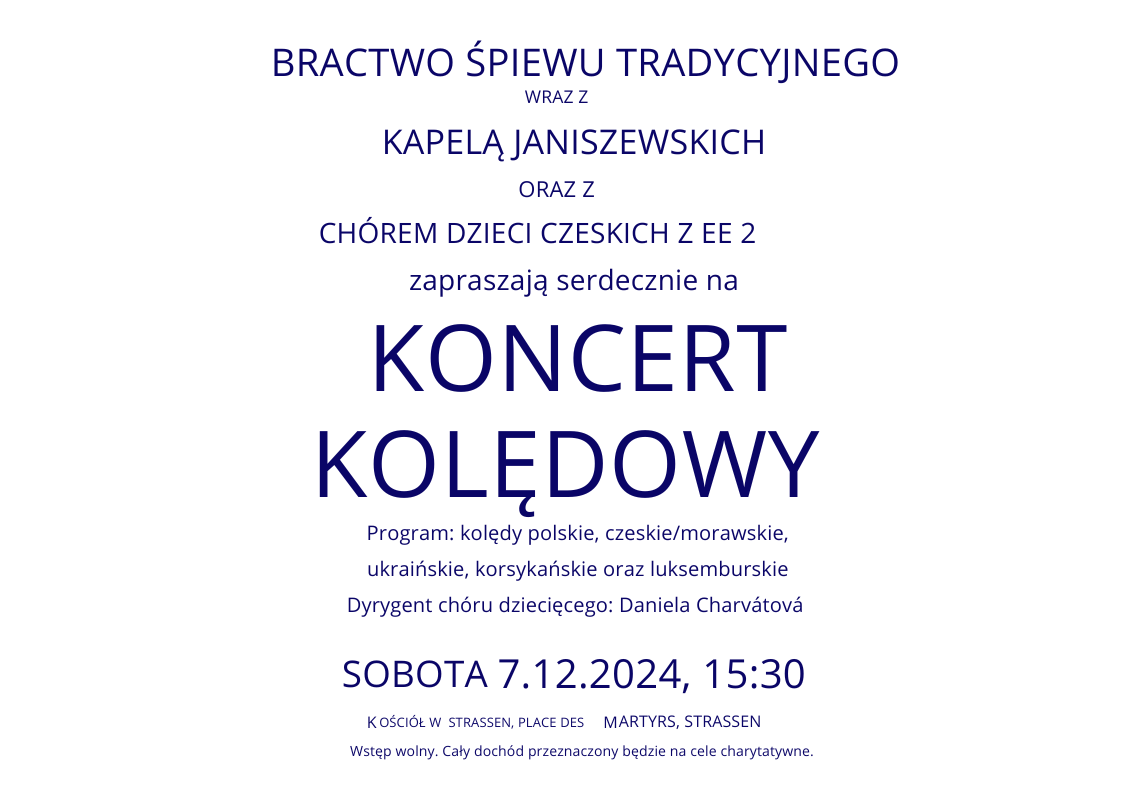 BRACTWO ŚPIEWU TRADYCYJNEGO
WRAZ Z
KAPELĄ JANISZEWSKICH
ORAZ Z
CHÓREM DZIECI CZESKICH Z EE 2
zapraszają serdecznie na

KONCERT
KOLĘDOWY

Program: kolędy polskie, czeskie/morawskie, ukraińskie, korsykańskie oraz luksemburskie
Dyrygent chóru dziecięcego: Daniela Charvátová

SOBOTA 7.12.2024, 15:30

KOŚCIÓŁ W STRASSEN, PLACE DES MARTYRS, STRASSEN
Wstęp wolny. Cały dochód przeznaczony będzie na cele charytatywne.